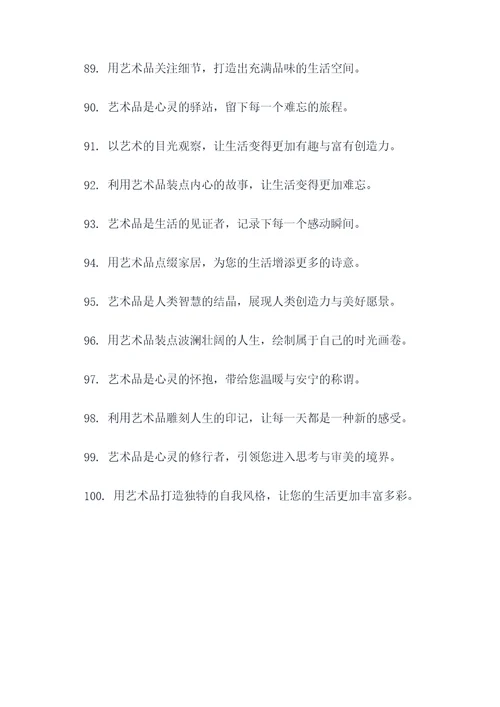 89. 用艺术品关注细节，打造出充满品味的生活空间。

90. 艺术品是心灵的驿站，留下每一个难忘的旅程。

91. 以艺术的目光观察，让生活变得更加有趣与富有创造力。

92. 利用艺术品装点内心的故事，让生活变得更加难忘。

93. 艺术品是生活的见证者，记录下每一个感动瞬间。

94. 用艺术品点缀家居，为您的生活增添更多的诗意。

95. 艺术品是人类智慧的结晶，展现人类创造力与美好愿景。

96. 用艺术品装点波澜壮阔的人生，绘制属于自己的时光画卷。

97. 艺术品是心灵的怀抱，带给您温暖与安宁的称谓。

98. 利用艺术品雕刻人生的印记，让每一天都是一种新的感受。

99. 艺术品是心灵的修行者，引领您进入思考与审美的境界。

100. 用艺术品打造独特的自我风格，让您的生活更加丰富多彩。